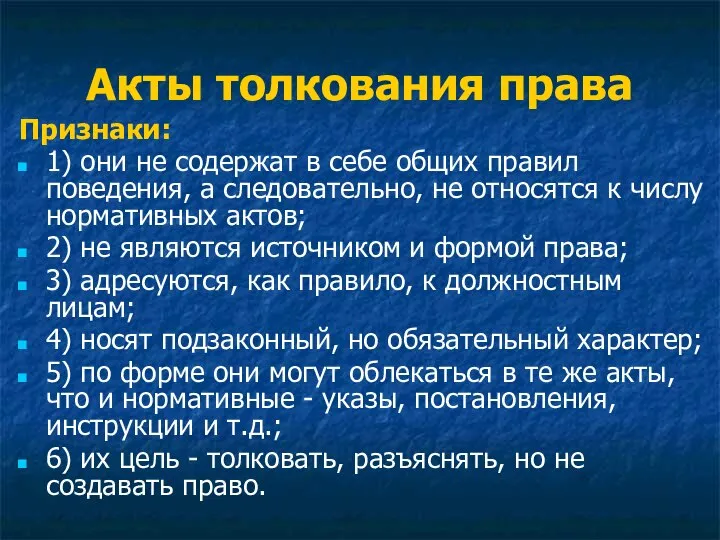 Акты толкования права

Признаки:

1) они не содержат в себе общих правил поведения, а следовательно, не относятся к числу нормативных актов;

2) не являются источником и формой права;

3) адресуются, как правило, к должностным лицам;

4) носят подзаконный, но обязательный характер;

5) по форме они могут облекаться в те же акты, что и нормативные - указы, постановления, инструкции и т.д.;

6) их цель - толковать, разъяснять, но не создавать право.